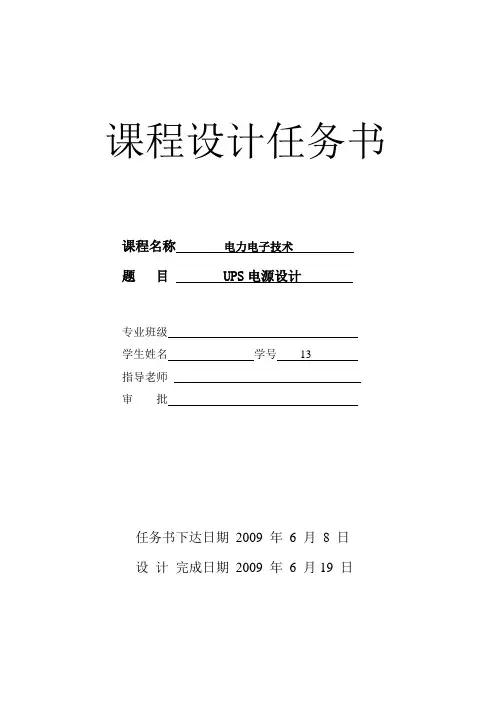 课程设计任务书

课程名称 电力电子技术

题　目 UPS 电源设计

专业班级

学生姓名　　　　学号 13

指导老师

审　批

任务书下达日期 2009 年 6 月 8 日

设 计 完成日期 2009 年 6 月 19 日